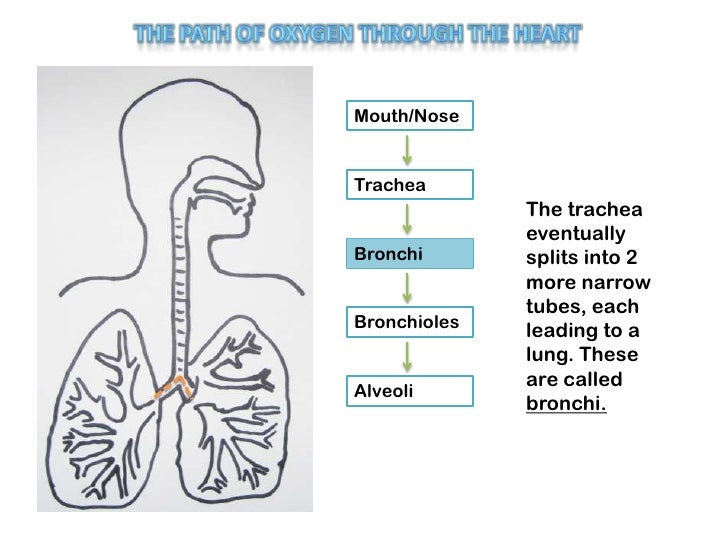 THE PATH OF OXYGEN THROUGH THE HEART

Mouth/Nose

Trachea

Bronchi

Bronchioles

Alveoli

The trachea eventually splits into 2 more narrow tubes, each leading to a lung. These are called bronchi.